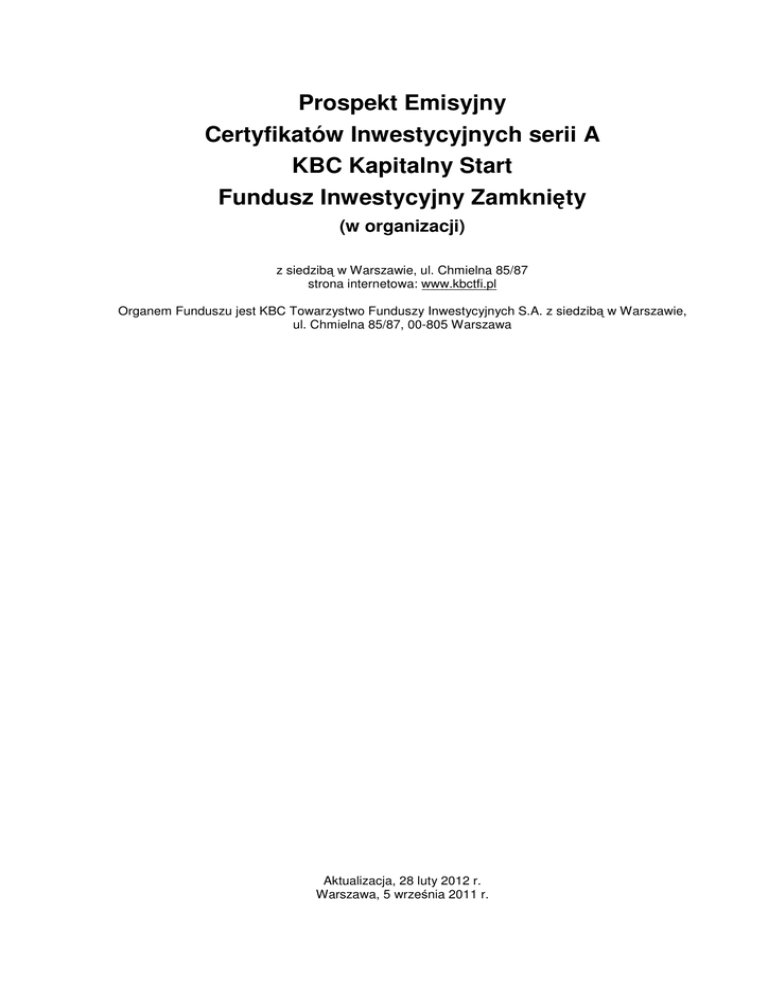 Prospekt Emisyjny
Certyfikatów Inwestycyjnych serii A
KBC Kapitalny Start
Fundusz Inwestycyjny Zamknięty
(w organizacji)

z siedzibą w Warszawie, ul. Chmielna 85/87
strona internetowa: www.kbctfi.pl

Organem Funduszu jest KBC Towarzystwo Funduszy Inwestycyjnych S.A. z siedzibą w Warszawie, ul. Chmielna 85/87, 00-805 Warszawa

Aktualizacja, 28 luty 2012 r.
Warszawa, 5 września 2011 r.